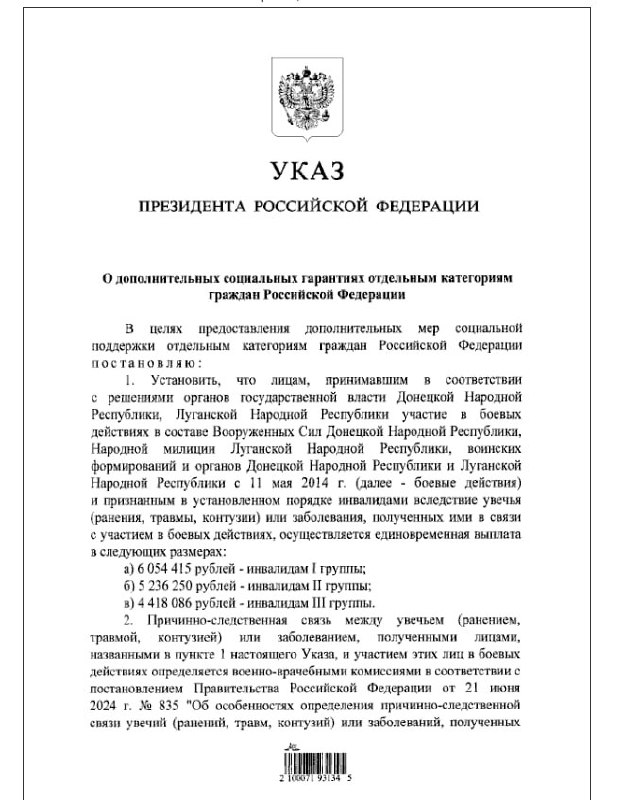 УКАЗ

ПРЕЗИДЕНТА РОССИЙСКОЙ ФЕДЕРАЦИИ

О дополнительных социальных гарантиях отдельным категориям граждан Российской Федерации

В целях предоставления дополнительных мер социальной поддержки отдельным категориям граждан Российской Федерации постановляю:

1. Установить, что лицам, принимавшим в соответствии с решениями органов государственной власти Донецкой Народной Республики, Луганской Народной Республики участие в боевых действиях в составе Вооруженных Сил Донецкой Народной Республики, Народной милиции Луганской Народной Республики, воинских формирований и органов Донецкой Народной Республики и Луганской Народной Республики с 11 мая 2014 г. (далее - боевые действия) и признанным в установленном порядке инвалидами вследствие увечья (ранения, травмы, контузии) или заболевания, полученных ими в связи с участием в боевых действиях, осуществляется единовременная выплата в следующих размерах:

а) 6 054 415 рублей - инвалидам I группы;

б) 5 236 250 рублей - инвалидам II группы;

в) 4 418 086 рублей - инвалидам III группы.

2. Причинно-следственная связь между увечьем (ранением, травмой, контузией) или заболеванием, полученными лицами, названными в пункте 1 настоящего Указа, и участием этих лиц в боевых действиях определяется военно-врачебными комиссиями в соответствии с постановлением Правительства Российской Федерации от 21 июня 2024 г. № 835 "Об особенностях определения причинно-следственной связи увечий (ранений, травм, контузий) или заболеваний, полученных

2 100071 93134 5